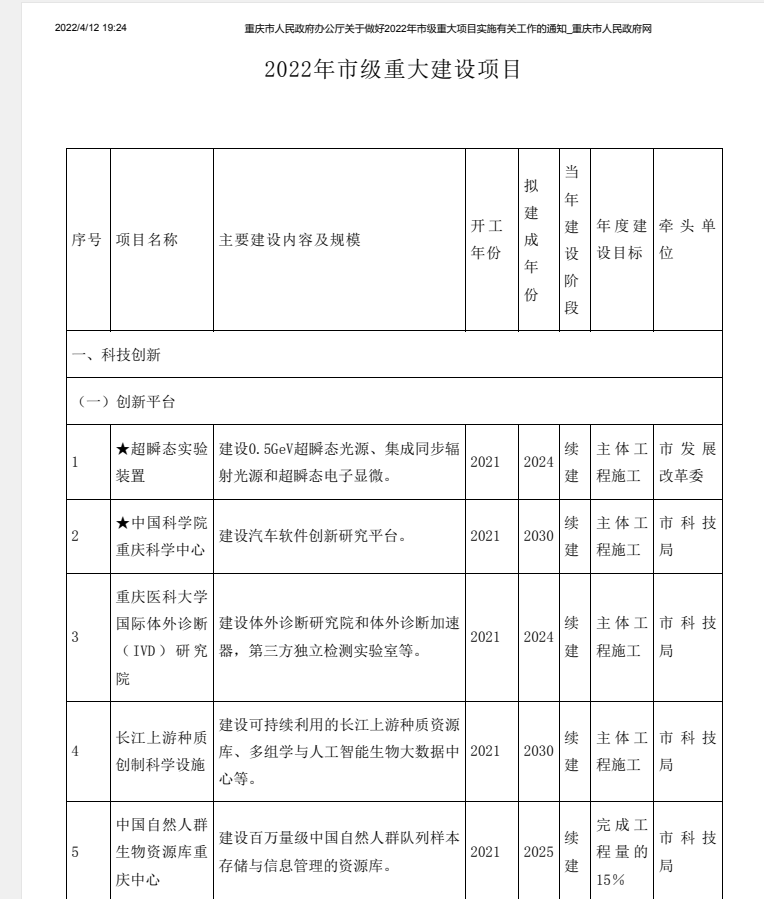 2022/4/12 19:24 重庆市人民政府办公厅关于做好2022年市级重大项目实施有关工作的通知_重庆市人民政府网

2022年市级重大建设项目

| 序号 | 项目名称 | 主要建设内容及规模 | 开工年份 | 拟建成年份 | 当年建设阶段 | 年度建设目标 | 牵头单位 |
|---|---|---|---|---|---|---|---|
| 一、科技创新 | | | | | | | |
| （一）创新平台 | | | | | | | |
| 1 | ★超瞬态实验装置 | 建设0.5GeV超瞬态光源、集成同步辐射光源和超瞬态电子显微。 | 2021 | 2024 | 续建 | 主体工程施工 | 市发展改革委 |
| 2 | ★中国科学院重庆科学中心 | 建设汽车软件创新研究平台。 | 2021 | 2030 | 续建 | 主体工程施工 | 市科技局 |
| 3 | 重庆医科大学国际体外诊断（IVD）研究院 | 建设体外诊断研究院和体外诊断加速器，第三方独立检测实验室等。 | 2021 | 2024 | 续建 | 主体工程施工 | 市科技局 |
| 4 | 长江上游种质创制科学设施 | 建设可持续利用的长江上游种质资源库、多组学与人工智能生物大数据中心等。 | 2021 | 2030 | 续建 | 主体工程施工 | 市科技局 |
| 5 | 中国自然人群生物资源库重庆中心 | 建设百万量级中国自然人群队列样本存储与信息管理的资源库。 | 2021 | 2025 | 续建 | 完成工程量的15% | 市科技局 |